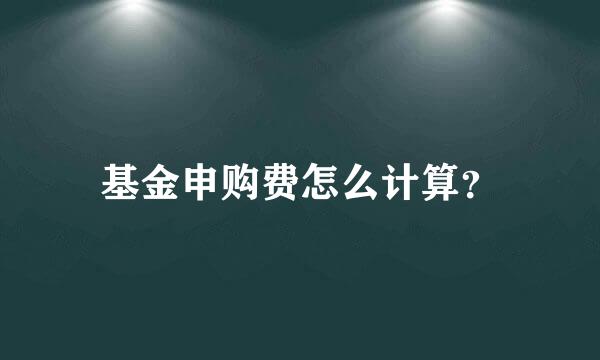 基金申购费怎么计算?